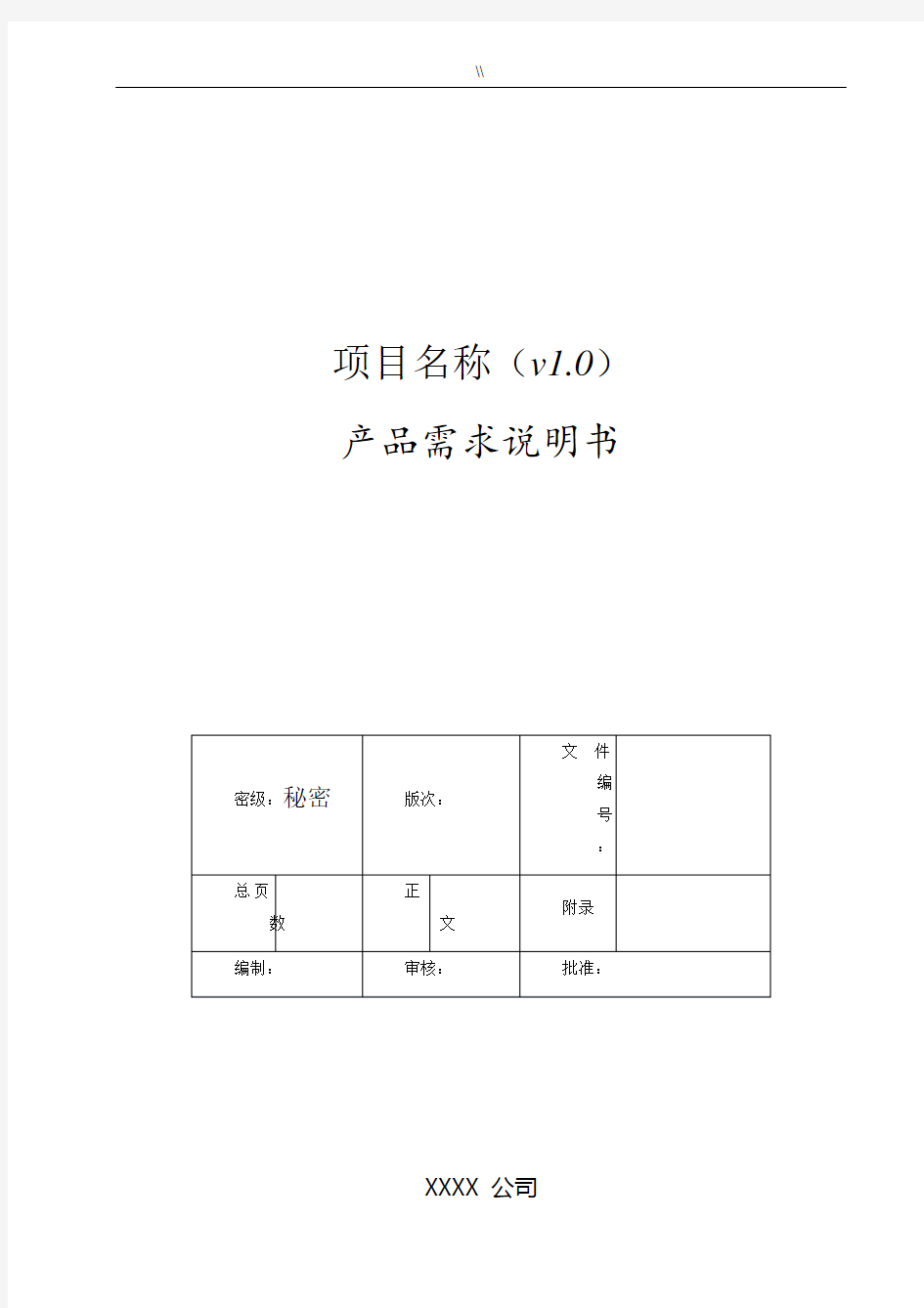 \\

项目名称（v1.0）

产品需求说明书

| 密级：秘密 | | 版次： | | 文件编号： | |
|---|---|---|---|---|---|
| 总页数 | | 正 | 文 | 附录 | |
| 编制： | | 审核： | | 批准： | |

XXXX 公司